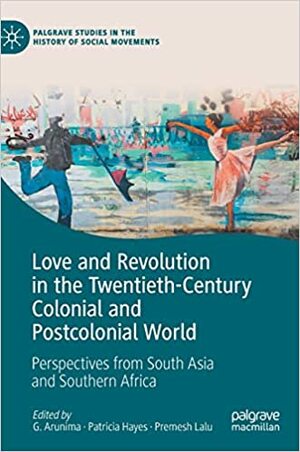 PALGRAVE STUDIES IN THE HISTORY OF SOCIAL MOVEMENTS

Love and Revolution in the Twentieth-Century Colonial and Postcolonial World

Perspectives from South Asia and Southern Africa

Edited by
G. Arunima · Patricia Hayes · Premesh Lalu

palgrave macmillan